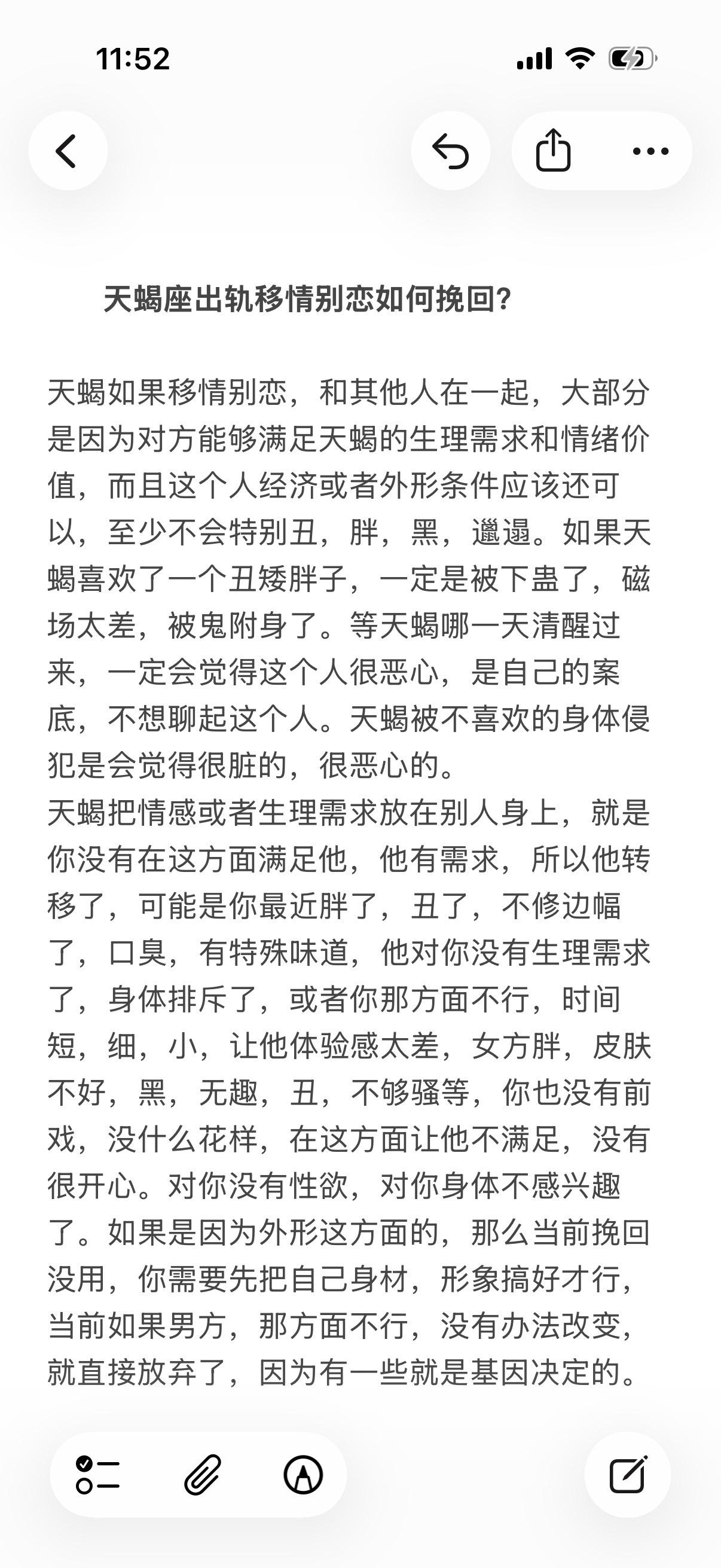 11:52

天蝎座出轨移情别恋如何挽回?

天蝎如果移情别恋，和其他人在一起，大部分是因为对方能够满足天蝎的生理需求和情绪价值，而且这个人经济或者外形条件应该还可以，至少不会特别丑，胖，黑，邋遢。如果天蝎喜欢了一个丑矮胖子，一定是被下蛊了，磁场太差，被鬼附身了。等天蝎哪一天清醒过来，一定会觉得这个人很恶心，是自己的案底，不想聊起这个人。天蝎被不喜欢的身体侵犯是会觉得很脏的，很恶心的。
天蝎把情感或者生理需求放在别人身上，就是你没有在这方面满足他，他有需求，所以他转移了，可能是你最近胖了，丑了，不修边幅了，口臭，有特殊味道，他对你没有生理需求了，身体排斥了，或者你那方面不行，时间短，细，小，让他体验感太差，女方胖，皮肤不好，黑，无趣，丑，不够骚等，你也没有前戏，没什么花样，在这方面让他不满足，没有很开心。对你没有性欲，对你身体不感兴趣了。如果是因为外形这方面的，那么当前挽回没用，你需要先把自己身材，形象搞好才行，当前如果男方，那方面不行，没有办法改变，就直接放弃了，因为有一些就是基因决定的。